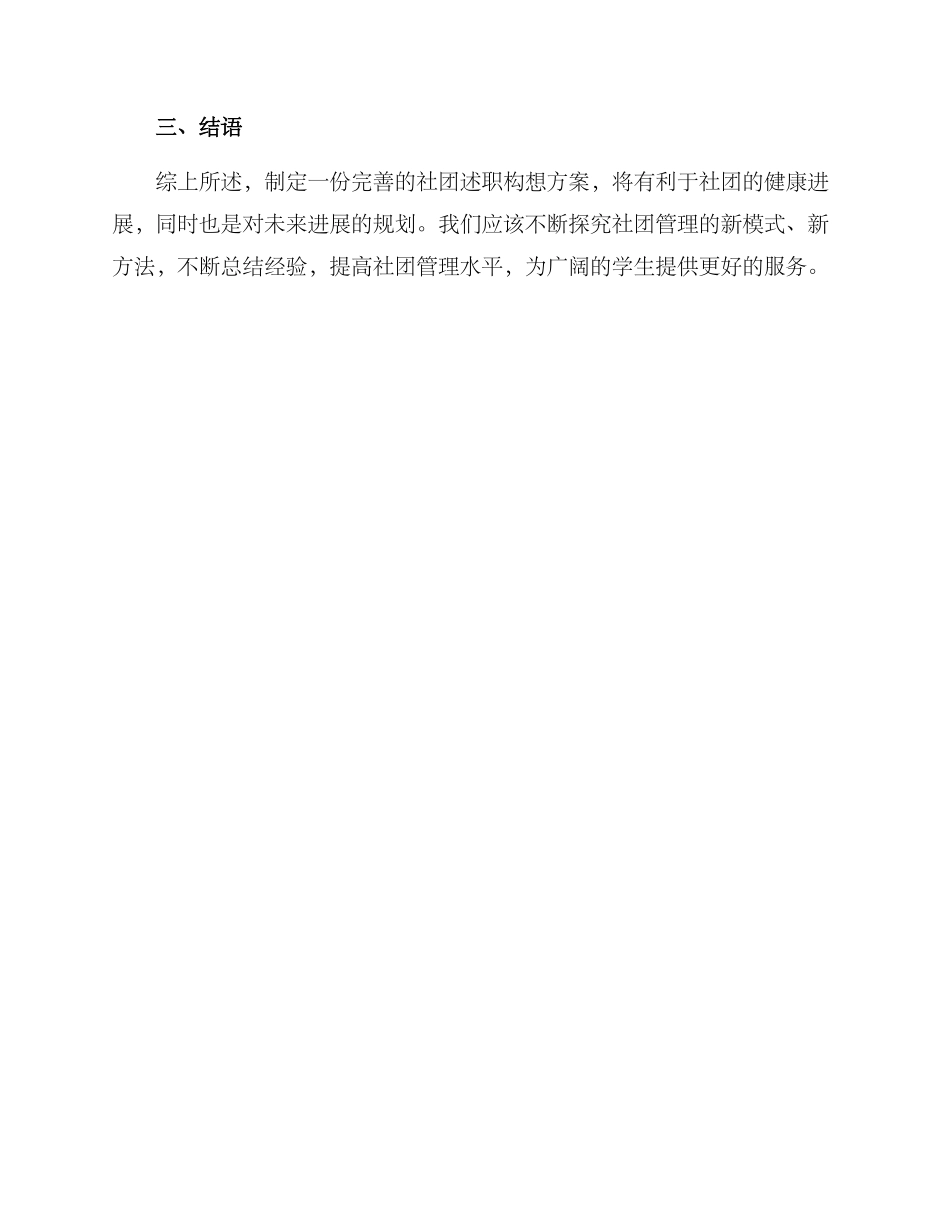 三、结语

综上所述，制定一份完善的社团述职构想方案，将有利于社团的健康进展，同时也是对未来进展的规划。我们应该不断探究社团管理的新模式、新方法，不断总结经验，提高社团管理水平，为广阔的学生提供更好的服务。